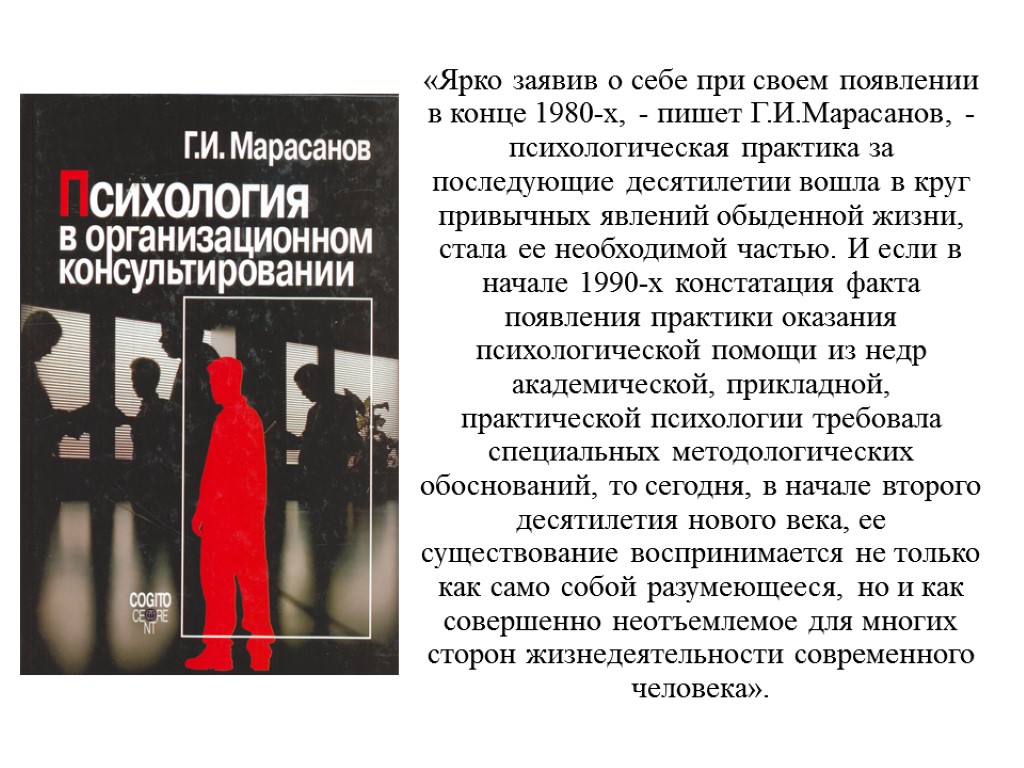 Г.И. Марасанов

Психология в организационном консультировании

COGITO CENTRE

«Ярко заявив о себе при своем появлении в конце 1980-х, - пишет Г.И.Марасанов, - психологическая практика за последующие десятилетии вошла в круг привычных явлений обыденной жизни, стала ее необходимой частью. И если в начале 1990-х констатация факта появления практики оказания психологической помощи из недр академической, прикладной, практической психологии требовала специальных методологических обоснований, то сегодня, в начале второго десятилетия нового века, ее существование воспринимается не только как само собой разумеющееся, но и как совершенно неотъемлемое для многих сторон жизнедеятельности современного человека».